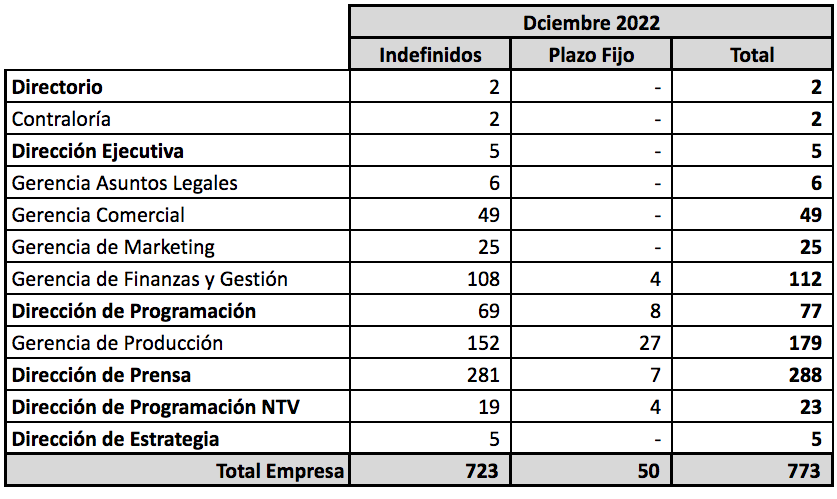 | | Dciembre 2022 | | |
|---|---|---|---|
| | Indefinidos | Plazo Fijo | Total |
| Directorio | 2 | - | 2 |
| Contraloría | 2 | - | 2 |
| Dirección Ejecutiva | 5 | - | 5 |
| Gerencia Asuntos Legales | 6 | - | 6 |
| Gerencia Comercial | 49 | - | 49 |
| Gerencia de Marketing | 25 | - | 25 |
| Gerencia de Finanzas y Gestión | 108 | 4 | 112 |
| Dirección de Programación | 69 | 8 | 77 |
| Gerencia de Producción | 152 | 27 | 179 |
| Dirección de Prensa | 281 | 7 | 288 |
| Dirección de Programación NTV | 19 | 4 | 23 |
| Dirección de Estrategia | 5 | - | 5 |
| Total Empresa | 723 | 50 | 773 |